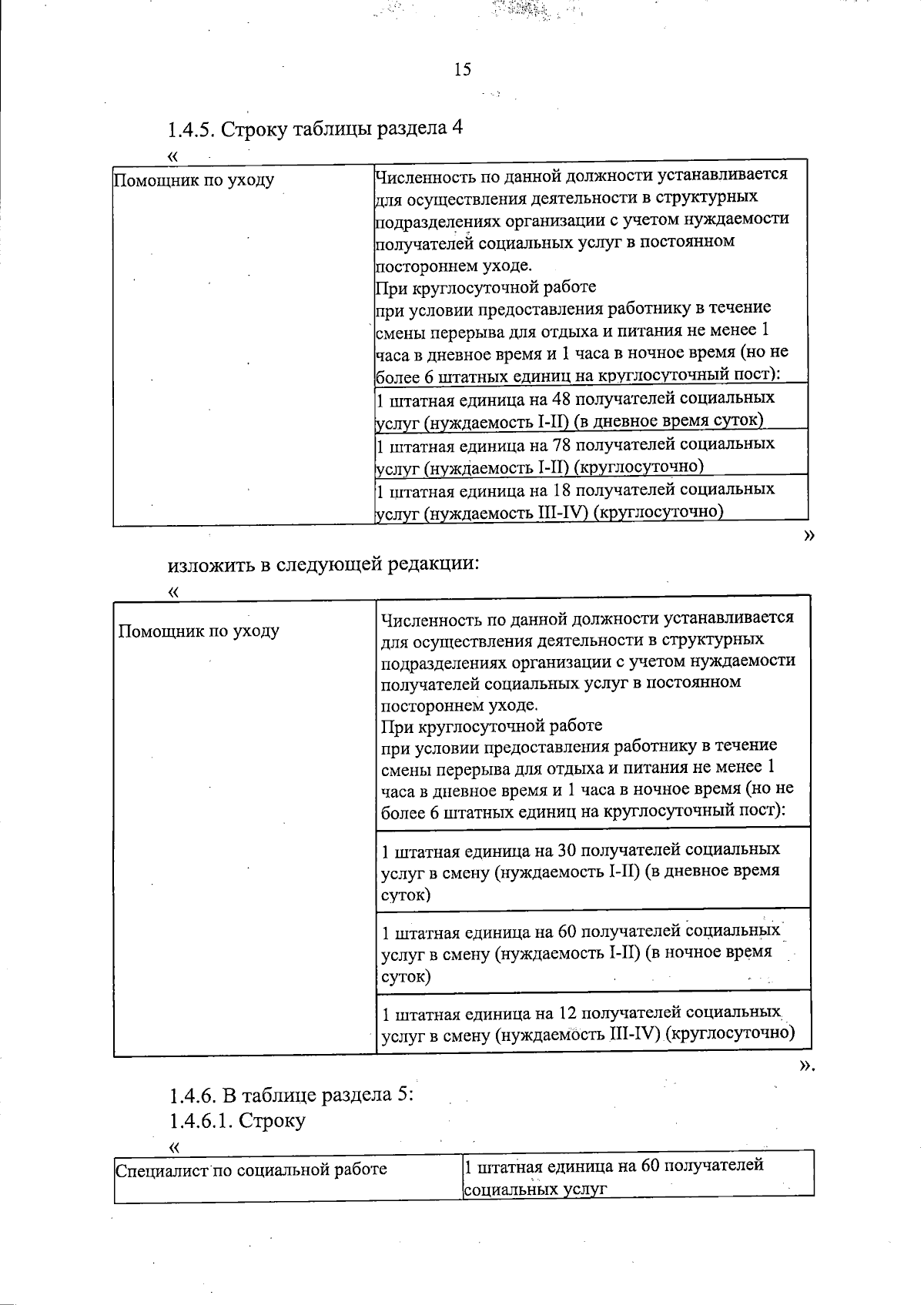 15

1.4.5. Строку таблицы раздела 4

«

| Помощник по уходу | Численность по данной должности устанавливается для осуществления деятельности в структурных подразделениях организации с учетом нуждаемости получателей социальных услуг в постоянном постороннем уходе. При круглосуточной работе при условии предоставления работнику в течение смены перерыва для отдыха и питания не менее 1 часа в дневное время и 1 часа в ночное время (но не более 6 штатных единиц на круглосуточный пост): |
|---|---|
| | 1 штатная единица на 48 получателей социальных услуг (нуждаемость I-II) (в дневное время суток) |
| | 1 штатная единица на 78 получателей социальных услуг (нуждаемость I-II) (круглосуточно) |
| | 1 штатная единица на 18 получателей социальных услуг (нуждаемость III-IV) (круглосуточно) |

»

изложить в следующей редакции:

«

| Помощник по уходу | Численность по данной должности устанавливается для осуществления деятельности в структурных подразделениях организации с учетом нуждаемости получателей социальных услуг в постоянном постороннем уходе. При круглосуточной работе при условии предоставления работнику в течение смены перерыва для отдыха и питания не менее 1 часа в дневное время и 1 часа в ночное время (но не более 6 штатных единиц на круглосуточный пост): |
|---|---|
| | 1 штатная единица на 30 получателей социальных услуг в смену (нуждаемость I-II) (в дневное время суток) |
| | 1 штатная единица на 60 получателей социальных услуг в смену (нуждаемость I-II) (в ночное время суток) |
| | 1 штатная единица на 12 получателей социальных услуг в смену (нуждаемость III-IV) (круглосуточно) |

».

1.4.6. В таблице раздела 5:

1.4.6.1. Строку

«

| Специалист по социальной работе | 1 штатная единица на 60 получателей социальных услуг |
|---|---|